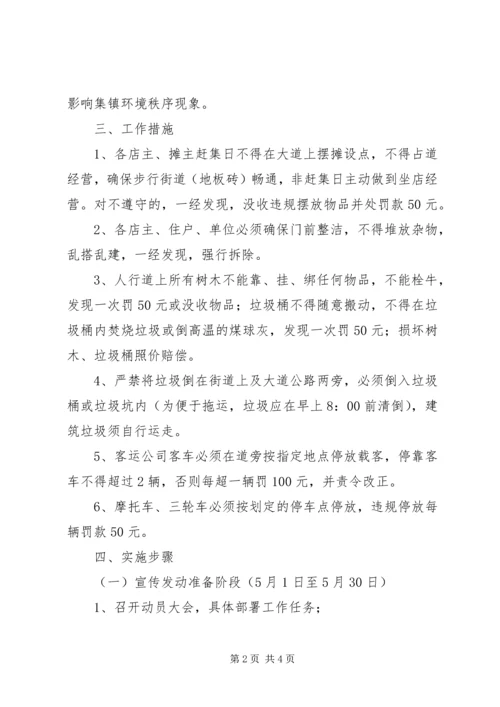 影响集镇环境秩序现象。

三、工作措施

1、各店主、摊主赶集日不得在大道上摆摊设点，不得占道经营，确保步行街道（地板砖）畅通，非赶集日主动做到坐店经营。对不遵守的，一经发现，没收违规摆放物品并处罚款50元。

2、各店主、住户、单位必须确保门前整洁，不得堆放杂物，乱搭乱建，一经发现，强行拆除。

3、人行道上所有树木不能靠、挂、绑任何物品，不能栓牛，发现一次罚50元或没收物品；垃圾桶不得随意搬动，不得在垃圾桶内焚烧垃圾或倒高温的煤球灰，发现一次罚50元；损坏树木、垃圾桶照价赔偿。

4、严禁将垃圾倒在街道上及大道公路两旁，必须倒入垃圾桶或垃圾坑内（为便于拖运，垃圾应在早上8：00前清倒），建筑垃圾须自行运走。

5、客运公司客车必须在道旁按指定地点停放载客，停靠客车不得超过2辆，否则每超一辆罚100元，并责令改正。

6、摩托车、三轮车必须按划定的停车点停放，违规停放每辆罚款50元。

四、实施步骤

（一）宣传发动准备阶段（5月1日至5月30日）

1、召开动员大会，具体部署工作任务；

第2页 共4页